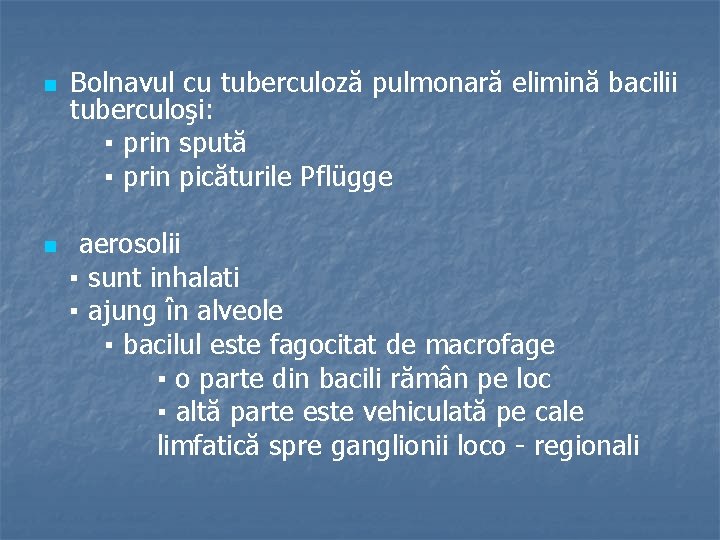 ▪ Bolnavul cu tuberculoză pulmonară elimină bacilii tuberculoşi:
▪ prin spută
▪ prin picăturile Pflügge

▪ aerosolii
▪ sunt inhalati
▪ ajung în alveole
▪ bacilul este fagocitat de macrofage
▪ o parte din bacili rămân pe loc
▪ altă parte este vehiculată pe cale limfatică spre ganglionii loco - regionali